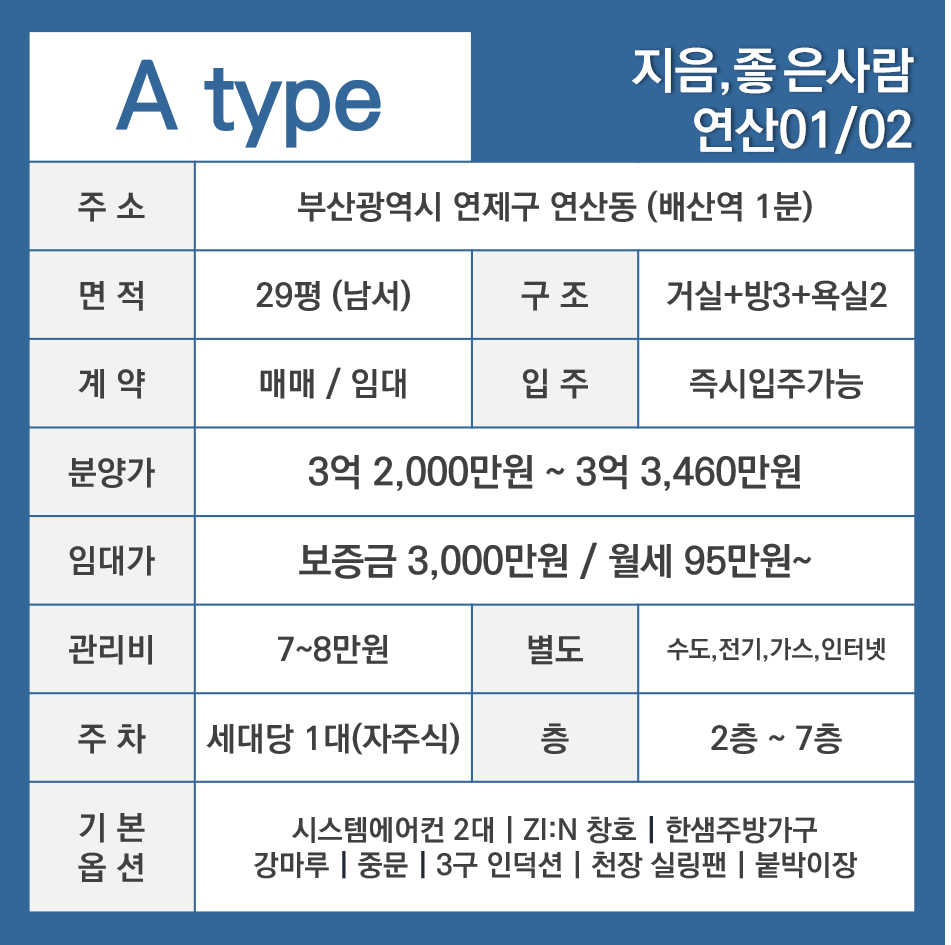 A type

지음,좋은사람 연산01/02

| 주 소 | 부산광역시 연제구 연산동 (배산역 1분) | | |
|---|---|---|---|
| 면 적 | 29평 (남서) | 구 조 | 거실+방3+욕실2 |
| 계 약 | 매매 / 임대 | 입 주 | 즉시입주가능 |
| 분양가 | 3억 2,000만원 ~ 3억 3,460만원 | | |
| 임대가 | 보증금 3,000만원 / 월세 95만원~ | | |
| 관리비 | 7~8만원 | 별도 | 수도,전기,가스,인터넷 |
| 주 차 | 세대당 1대(자주식) | 층 | 2층 ~ 7층 |
| 기 본 옵 션 | 시스템에어컨 2대 \| ZI:N 창호 \| 한샘주방가구 강마루 \| 중문 \| 3구 인덕션 \| 천장 실링팬 \| 붙박이장 | | |